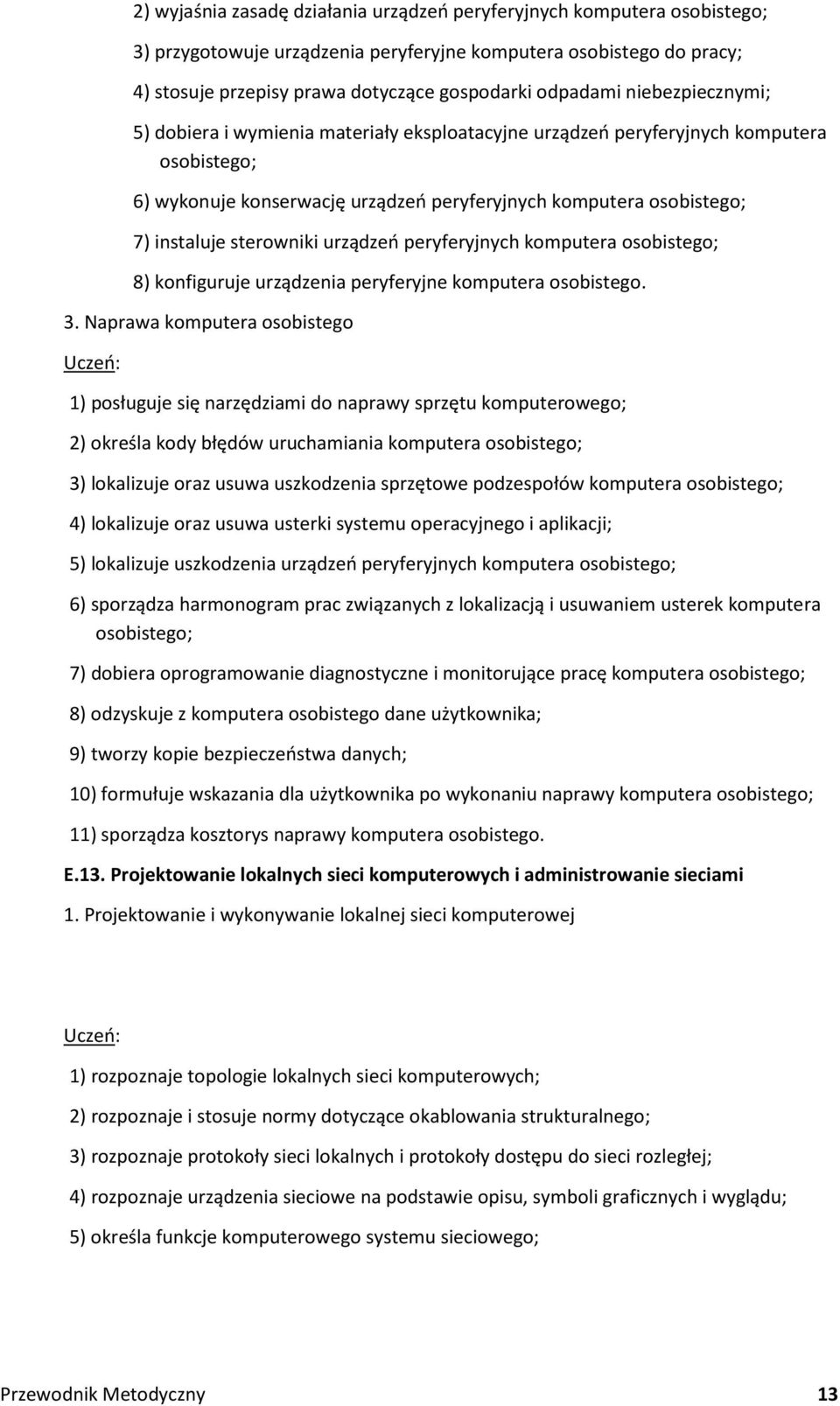 2) wyjaśnia zasadę działania urządzeń peryferyjnych komputera osobistego;

3) przygotowuje urządzenia peryferyjne komputera osobistego do pracy;

4) stosuje przepisy prawa dotyczące gospodarki odpadami niebezpiecznymi;

5) dobiera i wymienia materiały eksploatacyjne urządzeń peryferyjnych komputera osobistego;

6) wykonuje konserwację urządzeń peryferyjnych komputera osobistego;

7) instaluje sterowniki urządzeń peryferyjnych komputera osobistego;

8) konfiguruje urządzenia peryferyjne komputera osobistego.

3. Naprawa komputera osobistego

Uczeń:

1) posługuje się narzędziami do naprawy sprzętu komputerowego;

2) określa kody błędów uruchamiania komputera osobistego;

3) lokalizuje oraz usuwa uszkodzenia sprzętowe podzespołów komputera osobistego;

4) lokalizuje oraz usuwa usterki systemu operacyjnego i aplikacji;

5) lokalizuje uszkodzenia urządzeń peryferyjnych komputera osobistego;

6) sporządza harmonogram prac związanych z lokalizacją i usuwaniem usterek komputera osobistego;

7) dobiera oprogramowanie diagnostyczne i monitorujące pracę komputera osobistego;

8) odzyskuje z komputera osobistego dane użytkownika;

9) tworzy kopie bezpieczeństwa danych;

10) formułuje wskazania dla użytkownika po wykonaniu naprawy komputera osobistego;

11) sporządza kosztorys naprawy komputera osobistego.

E.13. Projektowanie lokalnych sieci komputerowych i administrowanie sieciami

1. Projektowanie i wykonywanie lokalnej sieci komputerowej

Uczeń:

1) rozpoznaje topologie lokalnych sieci komputerowych;

2) rozpoznaje i stosuje normy dotyczące okablowania strukturalnego;

3) rozpoznaje protokoły sieci lokalnych i protokoły dostępu do sieci rozległej;

4) rozpoznaje urządzenia sieciowe na podstawie opisu, symboli graficznych i wyglądu;

5) określa funkcje komputerowego systemu sieciowego;

Przewodnik Metodyczny 13